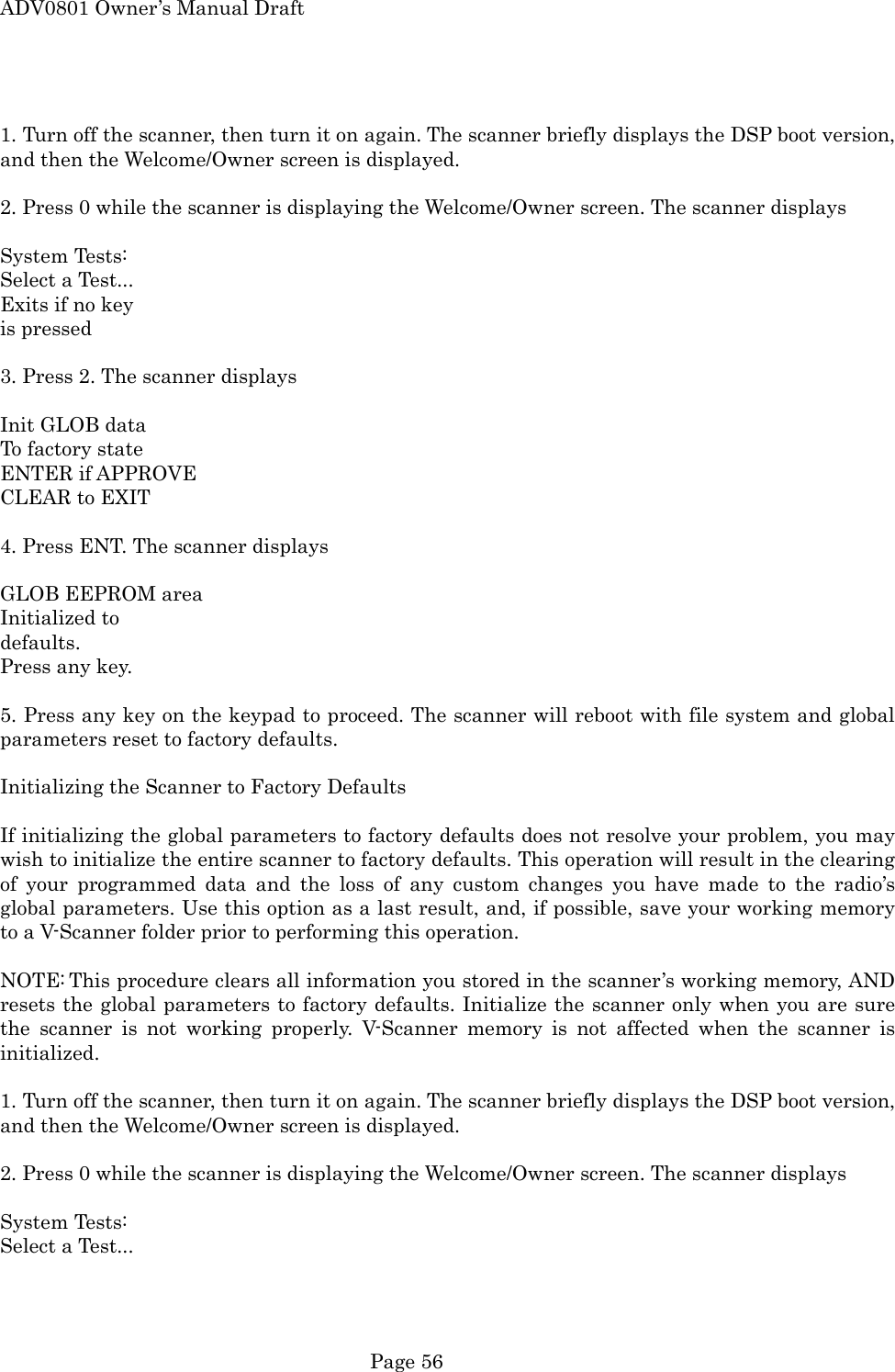 ADV0801 Owner's Manual Draft

1. Turn off the scanner, then turn it on again. The scanner briefly displays the DSP boot version, and then the Welcome/Owner screen is displayed.

2. Press 0 while the scanner is displaying the Welcome/Owner screen. The scanner displays

System Tests:
Select a Test...
Exits if no key
is pressed

3. Press 2. The scanner displays

Init GLOB data
To factory state
ENTER if APPROVE
CLEAR to EXIT

4. Press ENT. The scanner displays

GLOB EEPROM area
Initialized to
defaults.
Press any key.

5. Press any key on the keypad to proceed. The scanner will reboot with file system and global parameters reset to factory defaults.

Initializing the Scanner to Factory Defaults

If initializing the global parameters to factory defaults does not resolve your problem, you may wish to initialize the entire scanner to factory defaults. This operation will result in the clearing of your programmed data and the loss of any custom changes you have made to the radio's global parameters. Use this option as a last result, and, if possible, save your working memory to a V-Scanner folder prior to performing this operation.

NOTE: This procedure clears all information you stored in the scanner's working memory, AND resets the global parameters to factory defaults. Initialize the scanner only when you are sure the scanner is not working properly. V-Scanner memory is not affected when the scanner is initialized.

1. Turn off the scanner, then turn it on again. The scanner briefly displays the DSP boot version, and then the Welcome/Owner screen is displayed.

2. Press 0 while the scanner is displaying the Welcome/Owner screen. The scanner displays

System Tests:
Select a Test...

Page 56